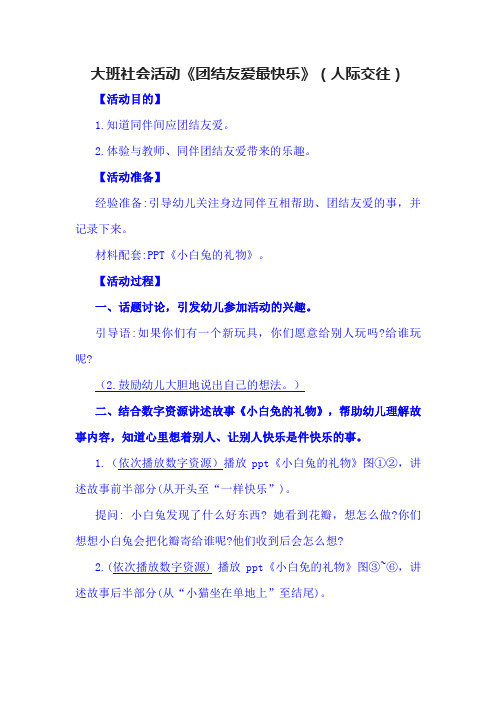 大班社会活动《团结友爱最快乐》（人际交往）

【活动目的】

1.知道同伴间应团结友爱。

2.体验与教师、同伴团结友爱带来的乐趣。

【活动准备】

经验准备:引导幼儿关注身边同伴互相帮助、团结友爱的事，并记录下来。

材料配套:PPT《小白兔的礼物》。

【活动过程】

一、话题讨论，引发幼儿参加活动的兴趣。

引导语:如果你们有一个新玩具，你们愿意给别人玩吗?给谁玩呢?

（2.鼓励幼儿大胆地说出自己的想法。）

二、结合数字资源讲述故事《小白兔的礼物》，帮助幼儿理解故事内容，知道心里想着别人、让别人快乐是件快乐的事。

1.（依次播放数字资源）播放 ppt《小白兔的礼物》图①②，讲述故事前半部分(从开头至“一样快乐”)。

提问: 小白兔发现了什么好东西? 她看到花瓣，想怎么做?你们想想小白兔会把化瓣寄给谁呢?他们收到后会怎么想?

2.(依次播放数字资源) 播放 ppt《小白兔的礼物》图③~⑥，讲述故事后半部分(从“小猫坐在单地上”至结尾)。